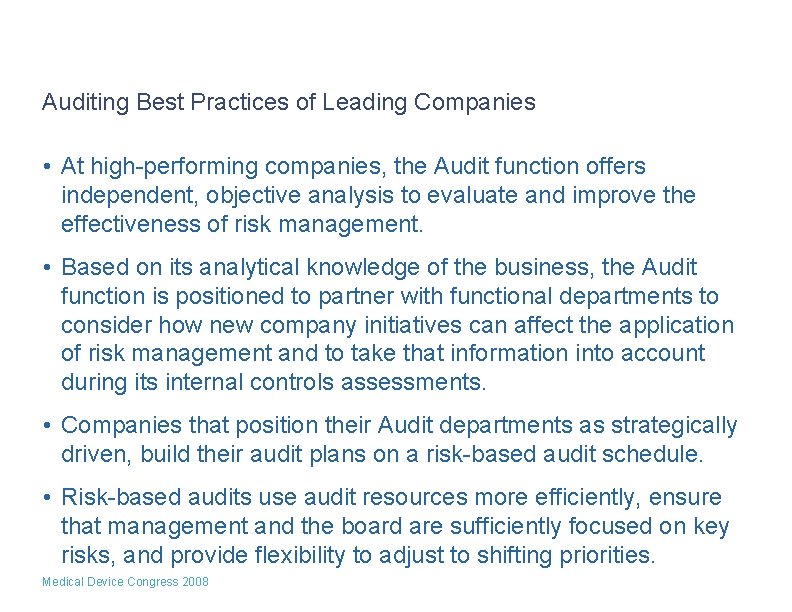 Auditing Best Practices of Leading Companies

• At high-performing companies, the Audit function offers independent, objective analysis to evaluate and improve the effectiveness of risk management.

• Based on its analytical knowledge of the business, the Audit function is positioned to partner with functional departments to consider how new company initiatives can affect the application of risk management and to take that information into account during its internal controls assessments.

• Companies that position their Audit departments as strategically driven, build their audit plans on a risk-based audit schedule.

• Risk-based audits use audit resources more efficiently, ensure that management and the board are sufficiently focused on key risks, and provide flexibility to adjust to shifting priorities.

Medical Device Congress 2008